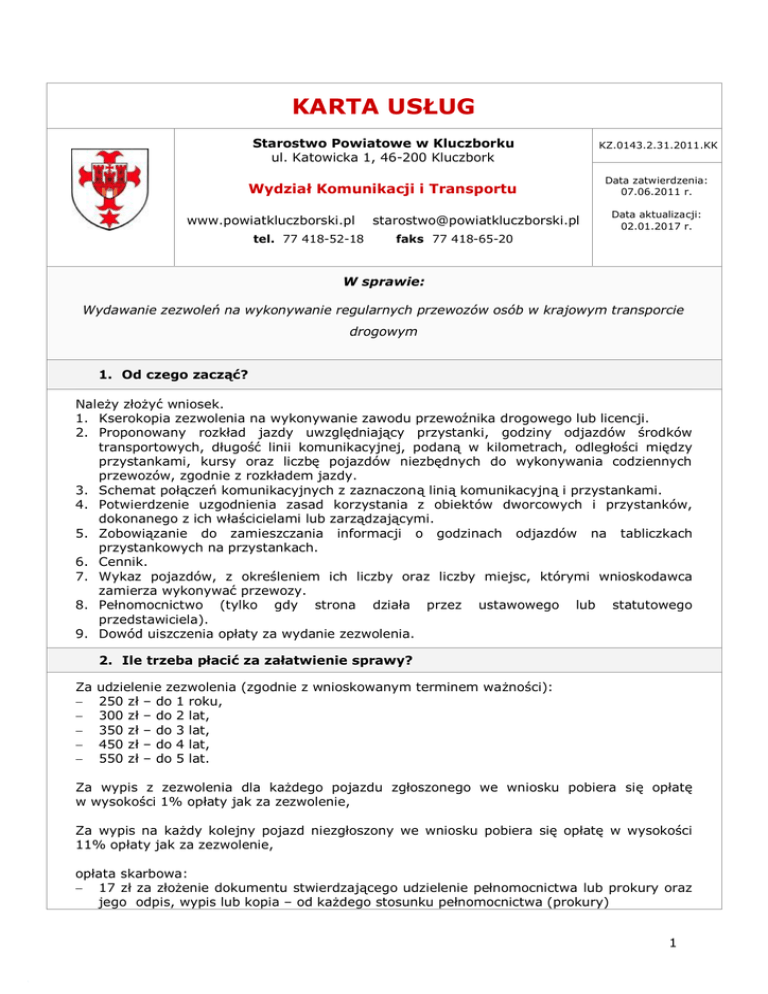 KARTA USŁUG

Starostwo Powiatowe w Kluczborku
ul. Katowicka 1, 46-200 Kluczbork

Wydział Komunikacji i Transportu

www.powiatkluczborski.pl starostwo@powiatkluczborski.pl
tel. 77 418-52-18 faks 77 418-65-20

KZ.0143.2.31.2011.KK

Data zatwierdzenia: 07.06.2011 r.

Data aktualizacji: 02.01.2017 r.

W sprawie:

Wydawanie zezwoleń na wykonywanie regularnych przewozów osób w krajowym transporcie drogowym

1. Od czego zacząć?

Należy złożyć wniosek.
1. Kserokopia zezwolenia na wykonywanie zawodu przewoźnika drogowego lub licencji.
2. Proponowany rozkład jazdy uwzględniający przystanki, godziny odjazdów środków transportowych, długość linii komunikacyjnej, podaną w kilometrach, odległości między przystankami, kursy oraz liczbę pojazdów niezbędnych do wykonywania codziennych przewozów, zgodnie z rozkładem jazdy.
3. Schemat połączeń komunikacyjnych z zaznaczoną linią komunikacyjną i przystankami.
4. Potwierdzenie uzgodnienia zasad korzystania z obiektów dworcowych i przystanków, dokonanego z ich właścicielami lub zarządzającymi.
5. Zobowiązanie do zamieszczania informacji o godzinach odjazdów na tabliczkach przystankowych na przystankach.
6. Cennik.
7. Wykaz pojazdów, z określeniem ich liczby oraz liczby miejsc, którymi wnioskodawca zamierza wykonywać przewozy.
8. Pełnomocnictwo (tylko gdy strona działa przez ustawowego lub statutowego przedstawiciela).
9. Dowód uiszczenia opłaty za wydanie zezwolenia.

2. Ile trzeba płacić za załatwienie sprawy?

Za udzielenie zezwolenia (zgodnie z wnioskowanym terminem ważności):
– 250 zł – do 1 roku,
– 300 zł – do 2 lat,
– 350 zł – do 3 lat,
– 450 zł – do 4 lat,
– 550 zł – do 5 lat.

Za wypis z zezwolenia dla każdego pojazdu zgłoszonego we wniosku pobiera się opłatę w wysokości 1% opłaty jak za zezwolenie,

Za wypis na każdy kolejny pojazd niezgłoszony we wniosku pobiera się opłatę w wysokości 11% opłaty jak za zezwolenie,

opłata skarbowa:
– 17 zł za złożenie dokumentu stwierdzającego udzielenie pełnomocnictwa lub prokury oraz jego odpis, wypis lub kopia – od każdego stosunku pełnomocnictwa (prokury)

1